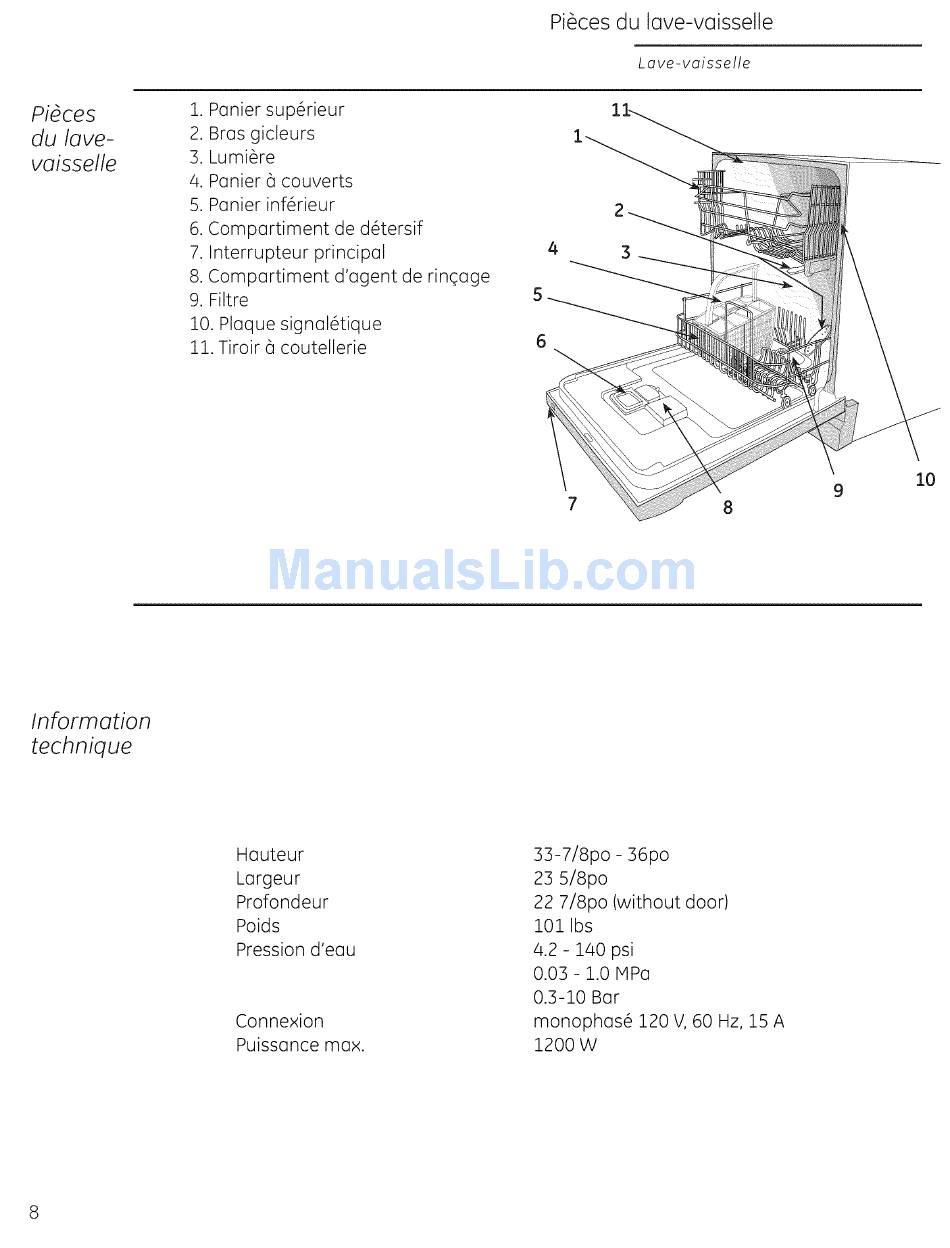 Pièces du lave-vaisselle

Lave-vaisselle

Pièces du lave-vaisselle

1. Panier supérieur
2. Bras gicleurs
3. Lumière
4. Panier à couverts
5. Panier inférieur
6. Compartiment de détersif
7. Interrupteur principal
8. Compartiment d'agent de rinçage
9. Filtre
10. Plaque signalétique
11. Tiroir à coutellerie

11
1
2
4
3
5
6
7
8
9
10

ManualsLib.com

Information technique

| | |
|---|---|
| Hauteur | 33-7/8po - 36po |
| Largeur | 23 5/8po |
| Profondeur | 22 7/8po (without door) |
| Poids | 101 lbs |
| Pression d'eau | 4.2 - 140 psi |
| | 0.03 - 1.0 MPa |
| | 0.3-10 Bar |
| Connexion | monophasé 120 V, 60 Hz, 15 A |
| Puissance max. | 1200 W |

8